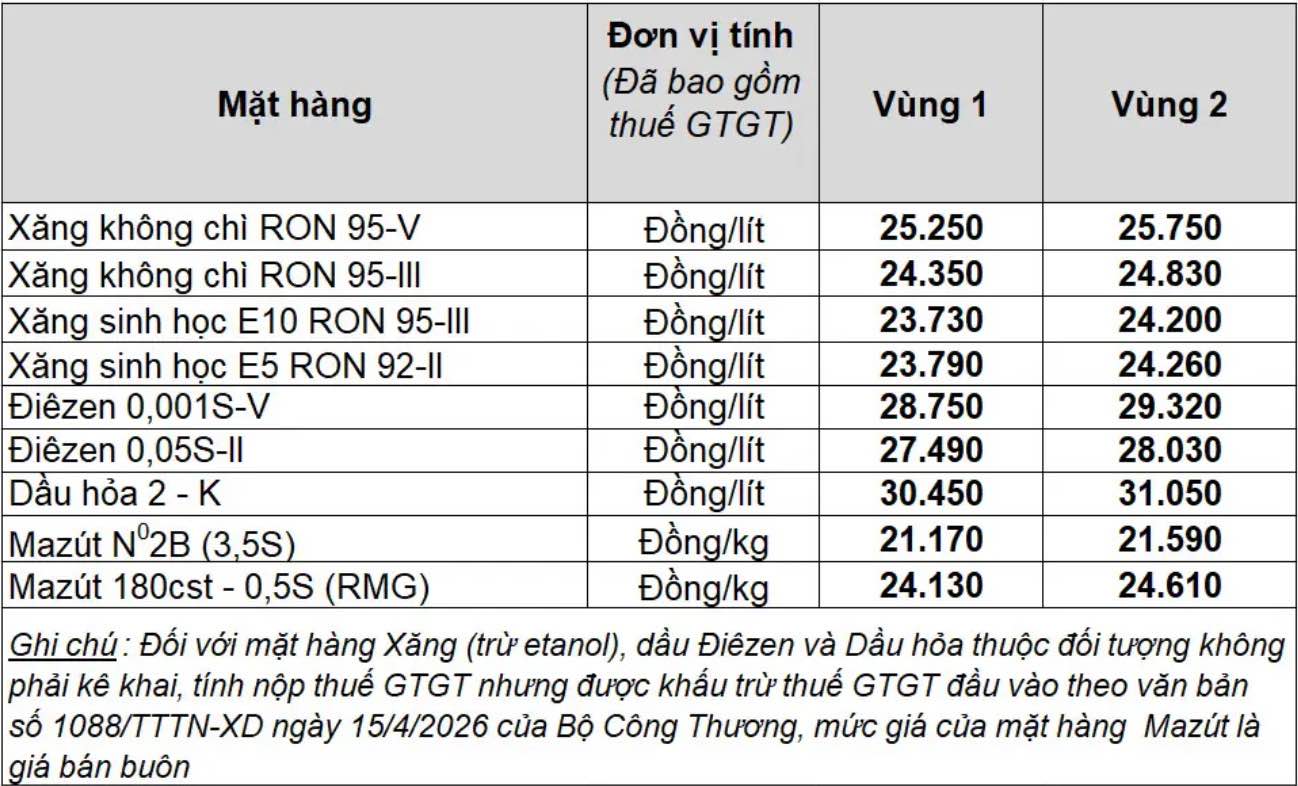 | Mặt hàng | Đơn vị tính (Đã bao gồm thuế GTGT) | Vùng 1 | Vùng 2 |
|---|---|---|---|
| Xăng không chì RON 95-V | Đồng/lít | 25.250 | 25.750 |
| Xăng không chì RON 95-III | Đồng/lít | 24.350 | 24.830 |
| Xăng sinh học E10 RON 95-III | Đồng/lít | 23.730 | 24.200 |
| Xăng sinh học E5 RON 92-II | Đồng/lít | 23.790 | 24.260 |
| Điêzen 0,001S-V | Đồng/lít | 28.750 | 29.320 |
| Điêzen 0,05S-II | Đồng/lít | 27.490 | 28.030 |
| Dầu hỏa 2 - K | Đồng/lít | 30.450 | 31.050 |
| Mazút $N^0$2B (3,5S) | Đồng/kg | 21.170 | 21.590 |
| Mazút 180cst - 0,5S (RMG) | Đồng/kg | 24.130 | 24.610 |

Ghi chú : Đối với mặt hàng Xăng (trừ etanol), dầu Điêzen và Dầu hỏa thuộc đối tượng không phải kê khai, tính nộp thuế GTGT nhưng được khấu trừ thuế GTGT đầu vào theo văn bản số 1088/TTTN-XD ngày 15/4/2026 của Bộ Công Thương, mức giá của mặt hàng Mazút là giá bán buôn